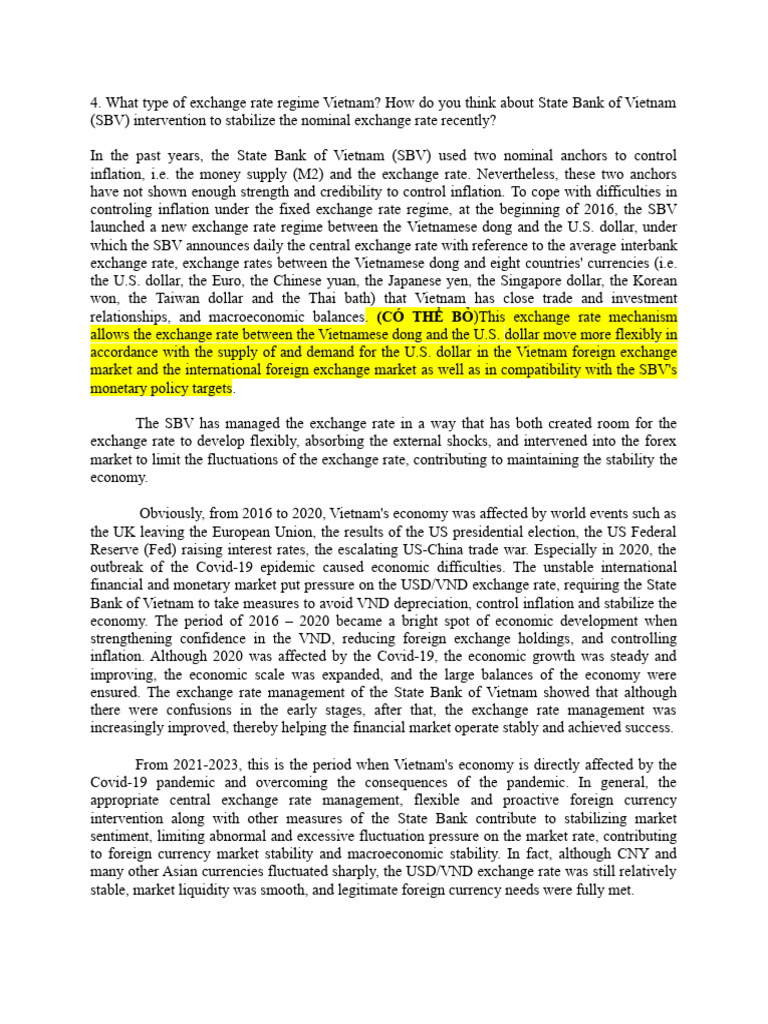 4. What type of exchange rate regime Vietnam? How do you think about State Bank of Vietnam (SBV) intervention to stabilize the nominal exchange rate recently?

In the past years, the State Bank of Vietnam (SBV) used two nominal anchors to control inflation, i.e. the money supply (M2) and the exchange rate. Nevertheless, these two anchors have not shown enough strength and credibility to control inflation. To cope with difficulties in controling inflation under the fixed exchange rate regime, at the beginning of 2016, the SBV launched a new exchange rate regime between the Vietnamese dong and the U.S. dollar, under which the SBV announces daily the central exchange rate with reference to the average interbank exchange rate, exchange rates between the Vietnamese dong and eight countries' currencies (i.e. the U.S. dollar, the Euro, the Chinese yuan, the Japanese yen, the Singapore dollar, the Korean won, the Taiwan dollar and the Thai bath) that Vietnam has close trade and investment relationships, and macroeconomic balances. (CÓ THỂ BỎ)This exchange rate mechanism allows the exchange rate between the Vietnamese dong and the U.S. dollar move more flexibly in accordance with the supply of and demand for the U.S. dollar in the Vietnam foreign exchange market and the international foreign exchange market as well as in compatibility with the SBV's monetary policy targets.

The SBV has managed the exchange rate in a way that has both created room for the exchange rate to develop flexibly, absorbing the external shocks, and intervened into the forex market to limit the fluctuations of the exchange rate, contributing to maintaining the stability the economy.

Obviously, from 2016 to 2020, Vietnam's economy was affected by world events such as the UK leaving the European Union, the results of the US presidential election, the US Federal Reserve (Fed) raising interest rates, the escalating US-China trade war. Especially in 2020, the outbreak of the Covid-19 epidemic caused economic difficulties. The unstable international financial and monetary market put pressure on the USD/VND exchange rate, requiring the State Bank of Vietnam to take measures to avoid VND depreciation, control inflation and stabilize the economy. The period of 2016 – 2020 became a bright spot of economic development when strengthening confidence in the VND, reducing foreign exchange holdings, and controlling inflation. Although 2020 was affected by the Covid-19, the economic growth was steady and improving, the economic scale was expanded, and the large balances of the economy were ensured. The exchange rate management of the State Bank of Vietnam showed that although there were confusions in the early stages, after that, the exchange rate management was increasingly improved, thereby helping the financial market operate stably and achieved success.

From 2021-2023, this is the period when Vietnam's economy is directly affected by the Covid-19 pandemic and overcoming the consequences of the pandemic. In general, the appropriate central exchange rate management, flexible and proactive foreign currency intervention along with other measures of the State Bank contribute to stabilizing market sentiment, limiting abnormal and excessive fluctuation pressure on the market rate, contributing to foreign currency market stability and macroeconomic stability. In fact, although CNY and many other Asian currencies fluctuated sharply, the USD/VND exchange rate was still relatively stable, market liquidity was smooth, and legitimate foreign currency needs were fully met.